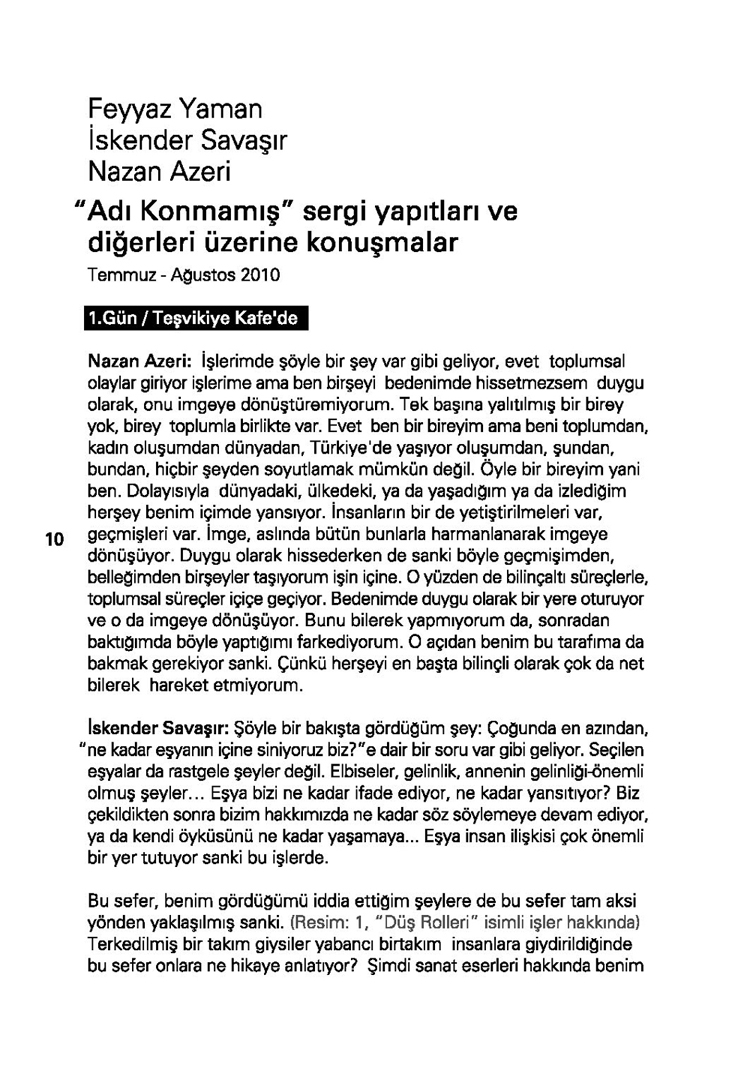 Feyyaz Yaman
İskender Savaşır
Nazan Azeri

"Adı Konmamış" sergi yapıtları ve diğerleri üzerine konuşmalar

Temmuz - Ağustos 2010

1.Gün / Teşvikiye Kafe'de

Nazan Azeri: İşlerimde şöyle bir şey var gibi geliyor, evet toplumsal olaylar giriyor işlerime ama ben birşeyi bedenimde hissetmezsem duygu olarak, onu imgeye dönüştüremiyorum. Tek başına yalıtılmış bir birey yok, birey toplumla birlikte var. Evet ben bir bireyim ama beni toplumdan, kadın oluşumdan dünyadan, Türkiye'de yaşıyor oluşumdan, şundan, bundan, hiçbir şeyden soyutlamak mümkün değil. Öyle bir bireyim yani ben. Dolayısıyla dünyadaki, ülkedeki, ya da yaşadığım ya da izlediğim herşey benim içimde yansıyor. İnsanların bir de yetiştirilmeleri var, geçmişleri var. İmge, aslında bütün bunlarla harmanlanarak imgeye dönüşüyor. Duygu olarak hissederken de sanki böyle geçmişimden, belleğimden birşeyler taşıyorum işin içine. O yüzden de bilinçaltı süreçlerle, toplumsal süreçler içiçe geçiyor. Bedenimde duygu olarak bir yere oturuyor ve o da imgeye dönüşüyor. Bunu bilerek yapmıyorum da, sonradan baktığımda böyle yaptığımı farkediyorum. O açıdan benim bu tarafıma da bakmak gerekiyor sanki. Çünkü herşeyi en başta bilinçli olarak çok da net bilerek hareket etmiyorum.

10

İskender Savaşır: Şöyle bir bakışta gördüğüm şey: Çoğunda en azından, "ne kadar eşyanın içine siniyoruz biz?"e dair bir soru var gibi geliyor. Seçilen eşyalar da rastgele şeyler değil. Elbiseler, gelinlik, annenin gelinliği-önemli olmuş şeyler... Eşya bizi ne kadar ifade ediyor, ne kadar yansıtıyor? Biz çekildikten sonra bizim hakkımızda ne kadar söz söylemeye devam ediyor, ya da kendi öyküsünü ne kadar yaşamaya... Eşya insan ilişkisi çok önemli bir yer tutuyor sanki bu işlerde.

Bu sefer, benim gördüğümü iddia ettiğim şeylere de bu sefer tam aksi yönden yaklaşılmış sanki. (Resim: 1, "Düş Rolleri" isimli işler hakkında) Terkedilmiş bir takım giysiler yabancı birtakım insanlara giydirildiğinde bu sefer onlara ne hikaye anlatıyor? Şimdi sanat eserleri hakkında benim